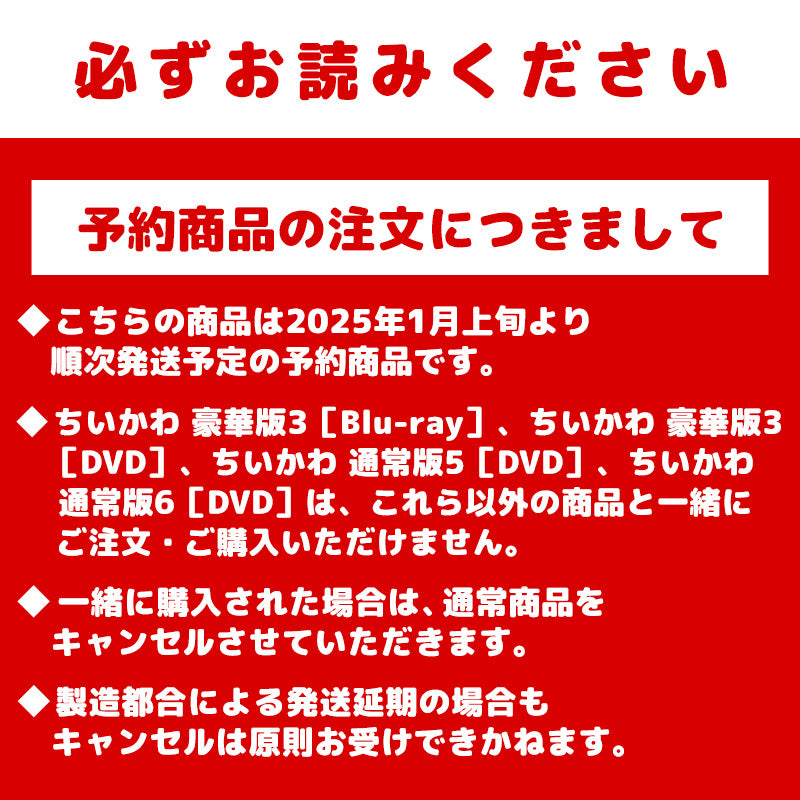 必ずお読みください

予約商品の注文につきまして

◆こちらの商品は2025年1月上旬より順次発送予定の予約商品です。

◆ちいかわ 豪華版3［Blu-ray］、ちいかわ 豪華版3［DVD］、ちいかわ 通常版5［DVD］、ちいかわ 通常版6［DVD］は、これら以外の商品と一緒にご注文・ご購入いただけません。

◆一緒に購入された場合は、通常商品をキャンセルさせていただきます。

◆製造都合による発送延期の場合もキャンセルは原則お受けできかねます。